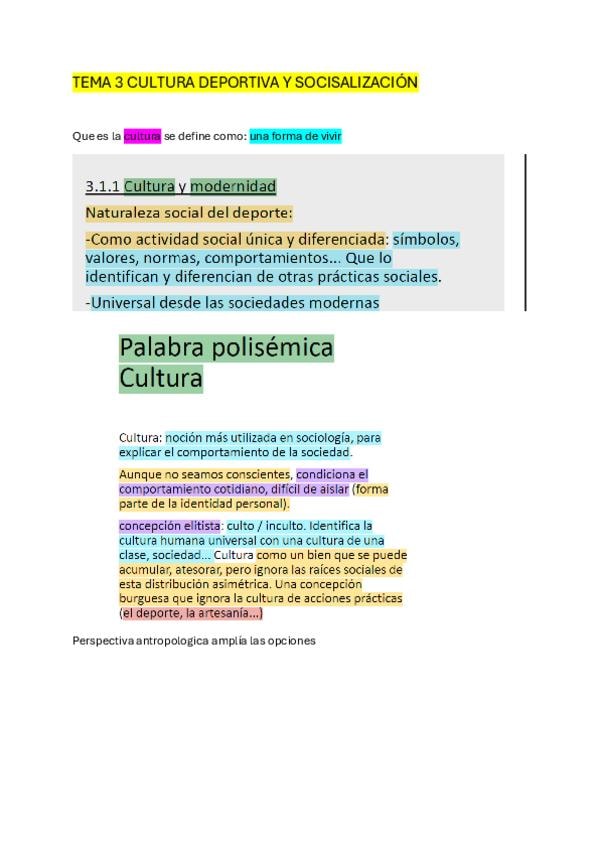 TEMA 3 CULTURA DEPORTIVA Y SOCISALIZACIÓN

Que es la cultura se define como: una forma de vivir

3.1.1 Cultura y modernidad

Naturaleza social del deporte:

-Como actividad social única y diferenciada: símbolos, valores, normas, comportamientos... Que lo identifican y diferencian de otras prácticas sociales.

-Universal desde las sociedades modernas

Palabra polisémica Cultura

Cultura: noción más utilizada en sociología, para explicar el comportamiento de la sociedad.

Aunque no seamos conscientes, condiciona el comportamiento cotidiano, difícil de aislar (forma parte de la identidad personal).

concepción elitista: culto / inculto. Identifica la cultura humana universal con una cultura de una clase, sociedad... Cultura como un bien que se puede acumular, atesorar, pero ignora las raíces sociales de esta distribución asimétrica. Una concepción burguesa que ignora la cultura de acciones prácticas (el deporte, la artesanía...)

Perspectiva antropologica amplía las opciones